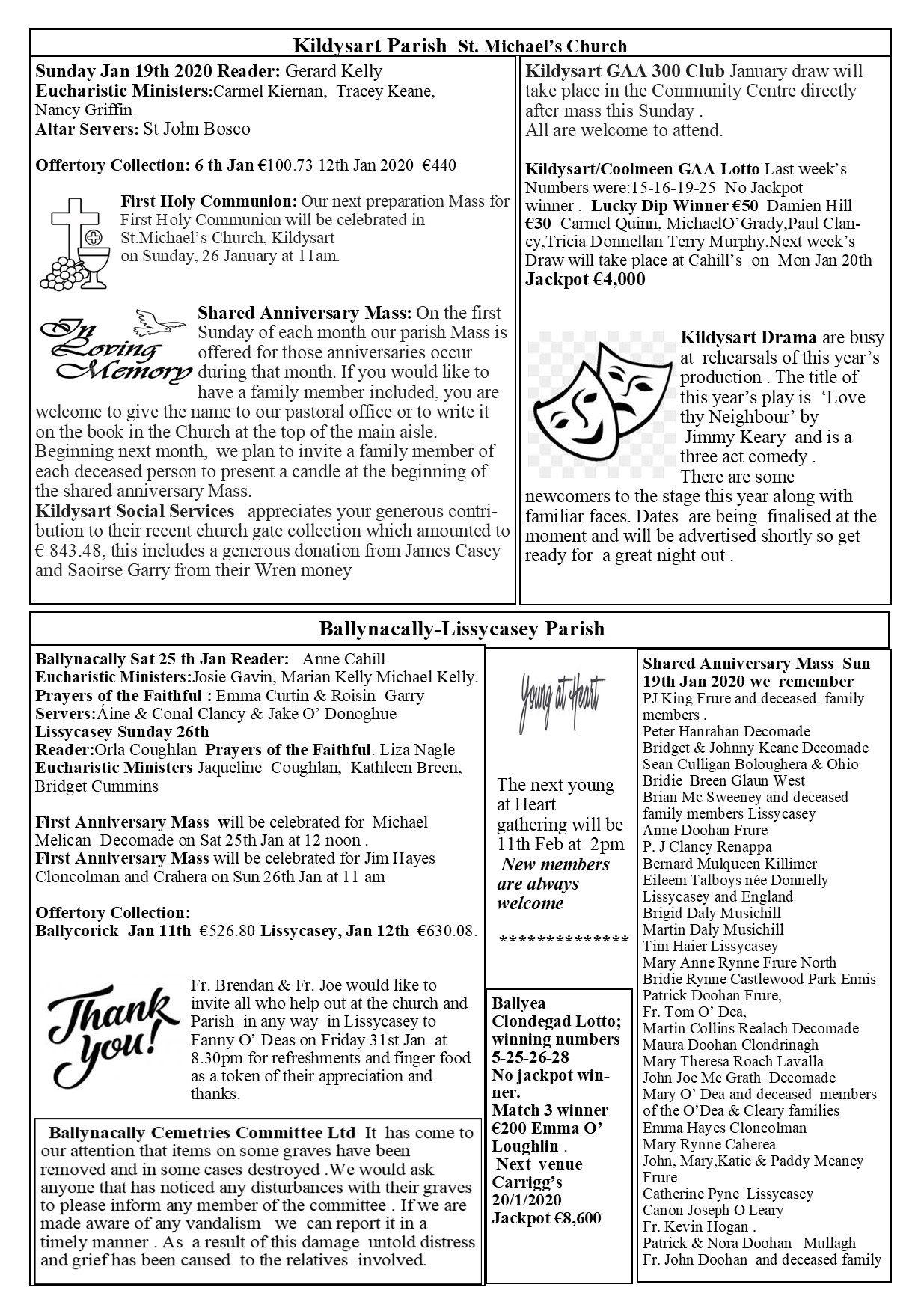 Kildysart Parish St. Michael's Church

Sunday Jan 19th 2020 Reader: Gerard Kelly
Eucharistic Ministers:Carmel Kiernan, Tracey Keane, Nancy Griffin
Altar Servers: St John Bosco

Offertory Collection: 6 th Jan €100.73 12th Jan 2020 €440

First Holy Communion: Our next preparation Mass for First Holy Communion will be celebrated in St.Michael's Church, Kildysart on Sunday, 26 January at 11am.

In Loving Memory

Shared Anniversary Mass: On the first Sunday of each month our parish Mass is offered for those anniversaries occur during that month. If you would like to have a family member included, you are welcome to give the name to our pastoral office or to write it on the book in the Church at the top of the main aisle. Beginning next month, we plan to invite a family member of each deceased person to present a candle at the beginning of the shared anniversary Mass.
Kildysart Social Services appreciates your generous contribution to their recent church gate collection which amounted to € 843.48, this includes a generous donation from James Casey and Saoirse Garry from their Wren money

Kildysart GAA 300 Club January draw will take place in the Community Centre directly after mass this Sunday .
All are welcome to attend.

Kildysart/Coolmeen GAA Lotto Last week's Numbers were:15-16-19-25 No Jackpot winner . Lucky Dip Winner €50 Damien Hill €30 Carmel Quinn, MichaelO'Grady,Paul Clancy,Tricia Donnellan Terry Murphy.Next week's Draw will take place at Cahill's on Mon Jan 20th Jackpot €4,000

Kildysart Drama are busy at rehearsals of this year's production . The title of this year's play is 'Love thy Neighbour' by Jimmy Keary and is a three act comedy . There are some newcomers to the stage this year along with familiar faces. Dates are being finalised at the moment and will be advertised shortly so get ready for a great night out .

Ballynacally-Lissycasey Parish

Ballynacally Sat 25 th Jan Reader: Anne Cahill
Eucharistic Ministers:Josie Gavin, Marian Kelly Michael Kelly.
Prayers of the Faithful : Emma Curtin & Roisin Garry
Servers:Áine & Conal Clancy & Jake O' Donoghue
Lissycasey Sunday 26th
Reader:Orla Coughlan Prayers of the Faithful. Liza Nagle
Eucharistic Ministers Jaqueline Coughlan, Kathleen Breen, Bridget Cummins

First Anniversary Mass will be celebrated for Michael Melican Decomade on Sat 25th Jan at 12 noon .
First Anniversary Mass will be celebrated for Jim Hayes Cloncolman and Crahera on Sun 26th Jan at 11 am

Offertory Collection:
Ballycorick Jan 11th €526.80 Lissycasey, Jan 12th €630.08.

Thank you!

Fr. Brendan & Fr. Joe would like to invite all who help out at the church and Parish in any way in Lissycasey to Fanny O' Deas on Friday 31st Jan at 8.30pm for refreshments and finger food as a token of their appreciation and thanks.

Ballynacally Cemetries Committee Ltd It has come to our attention that items on some graves have been removed and in some cases destroyed .We would ask anyone that has noticed any disturbances with their graves to please inform any member of the committee . If we are made aware of any vandalism we can report it in a timely manner . As a result of this damage untold distress and grief has been caused to the relatives involved.

Young at Heart

The next young at Heart gathering will be 11th Feb at 2pm
New members are always welcome

**************

Ballyea Clondegad Lotto; winning numbers 5-25-26-28
No jackpot winner.
Match 3 winner €200 Emma O' Loughlin .
Next venue Carrigg's 20/1/2020
Jackpot €8,600

Shared Anniversary Mass Sun 19th Jan 2020 we remember
PJ King Frure and deceased family members .
Peter Hanrahan Decomade
Bridget & Johnny Keane Decomade
Sean Culligan Boloughera & Ohio
Bridie Breen Glaun West
Brian Mc Sweeney and deceased family members Lissycasey
Anne Doohan Frure
P. J Clancy Renappa
Bernard Mulqueen Killimer
Eileem Talboys née Donnelly Lissycasey and England
Brigid Daly Musichill
Martin Daly Musichill
Tim Haier Lissycasey
Mary Anne Rynne Frure North
Bridie Rynne Castlewood Park Ennis
Patrick Doohan Frure,
Fr. Tom O' Dea,
Martin Collins Realach Decomade
Maura Doohan Clondrinagh
Mary Theresa Roach Lavalla
John Joe Mc Grath Decomade
Mary O' Dea and deceased members of the O'Dea & Cleary families
Emma Hayes Cloncolman
Mary Rynne Caherea
John, Mary,Katie & Paddy Meaney Frure
Catherine Pyne Lissycasey
Canon Joseph O Leary
Fr. Kevin Hogan .
Patrick & Nora Doohan Mullagh
Fr. John Doohan and deceased family